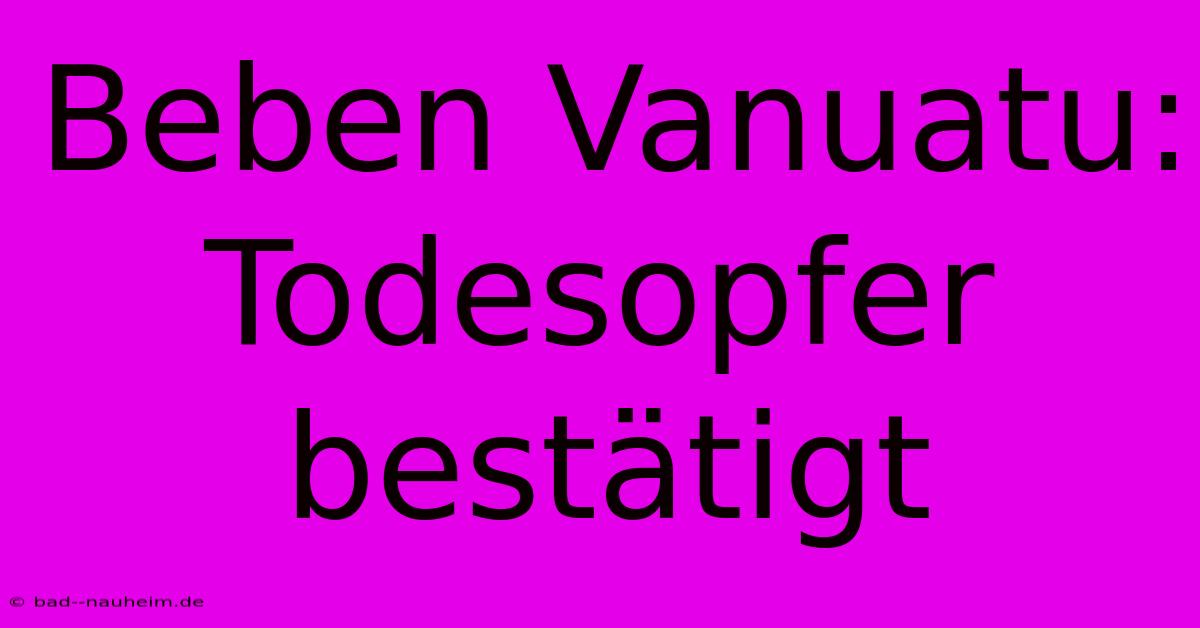 Beben Vanuatu: Todesopfer bestätigt

© bad--nauheim.de